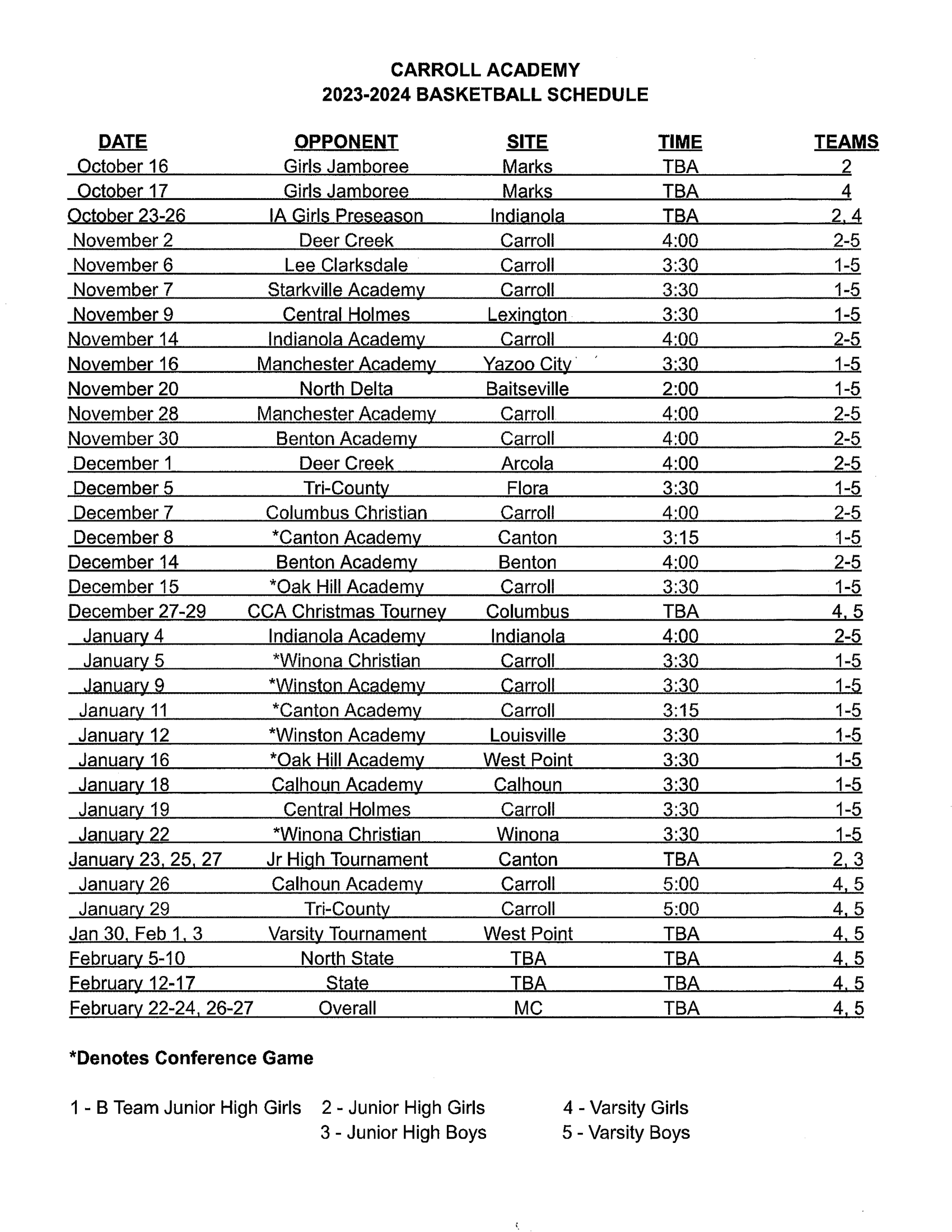 CARROLL ACADEMY
2023-2024 BASKETBALL SCHEDULE

| DATE | OPPONENT | SITE | TIME | TEAMS |
|---|---|---|---|---|
| October 16 | Girls Jamboree | Marks | TBA | 2 |
| October 17 | Girls Jamboree | Marks | TBA | 4 |
| October 23-26 | IA Girls Preseason | Indianola | TBA | 2, 4 |
| November 2 | Deer Creek | Carroll | 4:00 | 2-5 |
| November 6 | Lee Clarksdale | Carroll | 3:30 | 1-5 |
| November 7 | Starkville Academy | Carroll | 3:30 | 1-5 |
| November 9 | Central Holmes | Lexington | 3:30 | 1-5 |
| November 14 | Indianola Academy | Carroll | 4:00 | 2-5 |
| November 16 | Manchester Academy | Yazoo City | 3:30 | 1-5 |
| November 20 | North Delta | Baitseville | 2:00 | 1-5 |
| November 28 | Manchester Academy | Carroll | 4:00 | 2-5 |
| November 30 | Benton Academy | Carroll | 4:00 | 2-5 |
| December 1 | Deer Creek | Arcola | 4:00 | 2-5 |
| December 5 | Tri-County | Flora | 3:30 | 1-5 |
| December 7 | Columbus Christian | Carroll | 4:00 | 2-5 |
| December 8 | *Canton Academy | Canton | 3:15 | 1-5 |
| December 14 | Benton Academy | Benton | 4:00 | 2-5 |
| December 15 | *Oak Hill Academy | Carroll | 3:30 | 1-5 |
| December 27-29 | CCA Christmas Tourney | Columbus | TBA | 4, 5 |
| January 4 | Indianola Academy | Indianola | 4:00 | 2-5 |
| January 5 | *Winona Christian | Carroll | 3:30 | 1-5 |
| January 9 | *Winston Academy | Carroll | 3:30 | 1-5 |
| January 11 | *Canton Academy | Carroll | 3:15 | 1-5 |
| January 12 | *Winston Academy | Louisville | 3:30 | 1-5 |
| January 16 | *Oak Hill Academy | West Point | 3:30 | 1-5 |
| January 18 | Calhoun Academy | Calhoun | 3:30 | 1-5 |
| January 19 | Central Holmes | Carroll | 3:30 | 1-5 |
| January 22 | *Winona Christian | Winona | 3:30 | 1-5 |
| January 23, 25, 27 | Jr High Tournament | Canton | TBA | 2, 3 |
| January 26 | Calhoun Academy | Carroll | 5:00 | 4, 5 |
| January 29 | Tri-County | Carroll | 5:00 | 4, 5 |
| Jan 30, Feb 1, 3 | Varsity Tournament | West Point | TBA | 4, 5 |
| February 5-10 | North State | TBA | TBA | 4, 5 |
| February 12-17 | State | TBA | TBA | 4, 5 |
| February 22-24, 26-27 | Overall | MC | TBA | 4, 5 |

*Denotes Conference Game

1 - B Team Junior High Girls
2 - Junior High Girls
3 - Junior High Boys
4 - Varsity Girls
5 - Varsity Boys